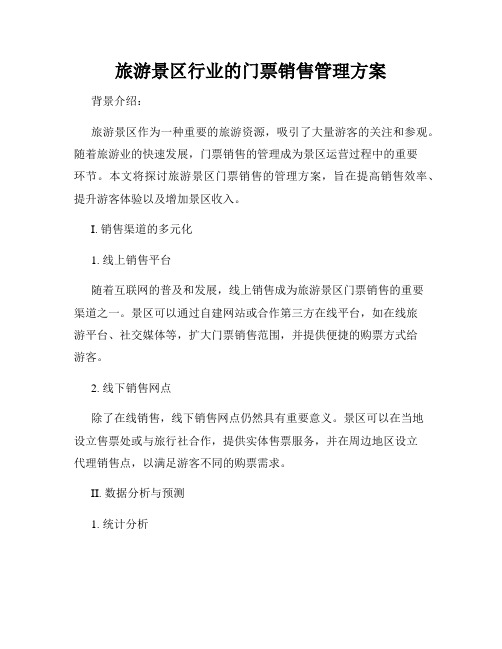 旅游景区行业的门票销售管理方案

背景介绍：

旅游景区作为一种重要的旅游资源，吸引了大量游客的关注和参观。随着旅游业的快速发展，门票销售的管理成为景区运营过程中的重要环节。本文将探讨旅游景区门票销售的管理方案，旨在提高销售效率、提升游客体验以及增加景区收入。

I. 销售渠道的多元化

1. 线上销售平台

随着互联网的普及和发展，线上销售成为旅游景区门票销售的重要渠道之一。景区可以通过自建网站或合作第三方在线平台，如在线旅游平台、社交媒体等，扩大门票销售范围，并提供便捷的购票方式给游客。

2. 线下销售网点

除了在线销售，线下销售网点仍然具有重要意义。景区可以在当地设立售票处或与旅行社合作，提供实体售票服务，并在周边地区设立代理销售点，以满足游客不同的购票需求。

II. 数据分析与预测

1. 统计分析